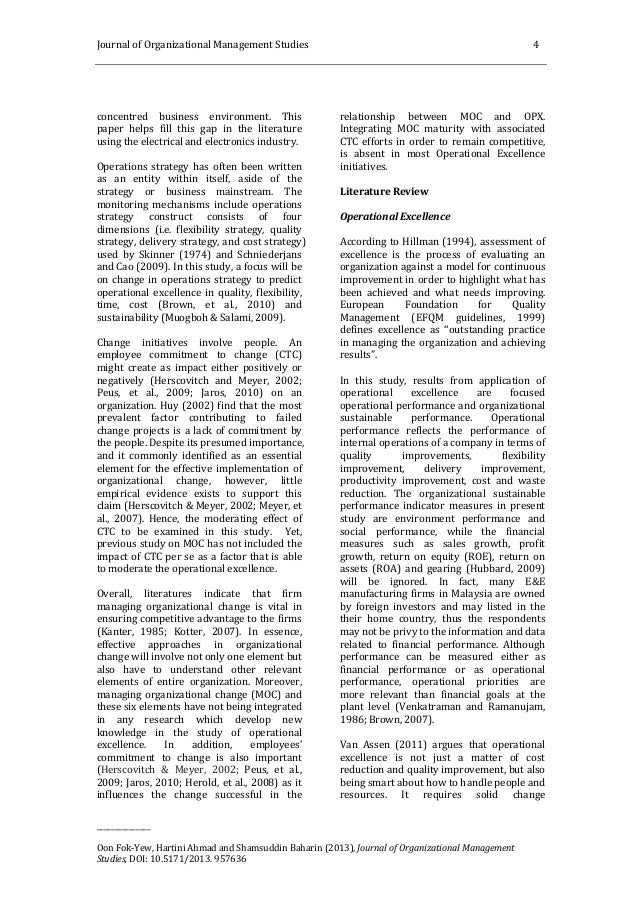 Journal of Organizational Management Studies 4

concentred business environment. This paper helps fill this gap in the literature using the electrical and electronics industry.

Operations strategy has often been written as an entity within itself, aside of the strategy or business mainstream. The monitoring mechanisms include operations strategy construct consists of four dimensions (i.e. flexibility strategy, quality strategy, delivery strategy, and cost strategy) used by Skinner (1974) and Schniederjans and Cao (2009). In this study, a focus will be on change in operations strategy to predict operational excellence in quality, flexibility, time, cost (Brown, et al., 2010) and sustainability (Muogboh & Salami, 2009).

Change initiatives involve people. An employee commitment to change (CTC) might create as impact either positively or negatively (Herscovitch and Meyer, 2002; Peus, et al., 2009; Jaros, 2010) on an organization. Huy (2002) find that the most prevalent factor contributing to failed change projects is a lack of commitment by the people. Despite its presumed importance, and it commonly identified as an essential element for the effective implementation of organizational change, however, little empirical evidence exists to support this claim (Herscovitch & Meyer, 2002; Meyer, et al., 2007). Hence, the moderating effect of CTC to be examined in this study. Yet, previous study on MOC has not included the impact of CTC per se as a factor that is able to moderate the operational excellence.

Overall, literatures indicate that firm managing organizational change is vital in ensuring competitive advantage to the firms (Kanter, 1985; Kotter, 2007). In essence, effective approaches in organizational change will involve not only one element but also have to understand other relevant elements of entire organization. Moreover, managing organizational change (MOC) and these six elements have not being integrated in any research which develop new knowledge in the study of operational excellence. In addition, employees' commitment to change is also important (Herscovitch & Meyer, 2002; Peus, et al., 2009; Jaros, 2010; Herold, et al., 2008) as it influences the change successful in the

relationship between MOC and OPX. Integrating MOC maturity with associated CTC efforts in order to remain competitive, is absent in most Operational Excellence initiatives.

Literature Review

Operational Excellence

According to Hillman (1994), assessment of excellence is the process of evaluating an organization against a model for continuous improvement in order to highlight what has been achieved and what needs improving. European Foundation for Quality Management (EFQM guidelines, 1999) defines excellence as "outstanding practice in managing the organization and achieving results".

In this study, results from application of operational excellence are focused operational performance and organizational sustainable performance. Operational performance reflects the performance of internal operations of a company in terms of quality improvements, flexibility improvement, delivery improvement, productivity improvement, cost and waste reduction. The organizational sustainable performance indicator measures in present study are environment performance and social performance, while the financial measures such as sales growth, profit growth, return on equity (ROE), return on assets (ROA) and gearing (Hubbard, 2009) will be ignored. In fact, many E&E manufacturing firms in Malaysia are owned by foreign investors and may listed in the their home country, thus the respondents may not be privy to the information and data related to financial performance. Although performance can be measured either as financial performance or as operational performance, operational priorities are more relevant than financial goals at the plant level (Venkatraman and Ramanujam, 1986; Brown, 2007).

Van Assen (2011) argues that operational excellence is not just a matter of cost reduction and quality improvement, but also being smart about how to handle people and resources. It requires solid change

Oon Fok-Yew, Hartini Ahmad and Shamsuddin Baharin (2013), Journal of Organizational Management Studies, DOI: 10.5171/2013. 957636